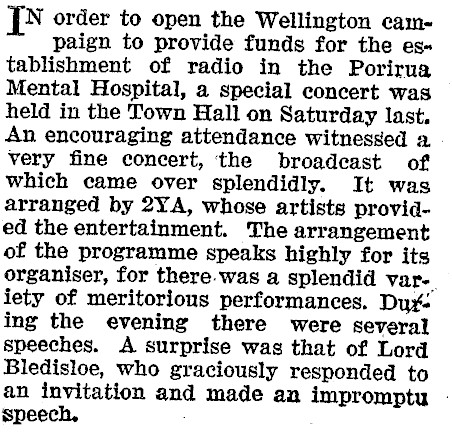 IN order to open the Wellington campaign to provide funds for the establishment of radio in the Porirua Mental Hospital, a special concert was held in the Town Hall on Saturday last. An encouraging attendance witnessed a very fine concert, the broadcast of which came over splendidly. It was arranged by 2YA, whose artists provided the entertainment. The arrangement of the programme speaks highly for its organiser, for there was a splendid variety of meritorious performances. During the evening there were several speeches. A surprise was that of Lord Bledisloe, who graciously responded to an invitation and made an impromptu speech.